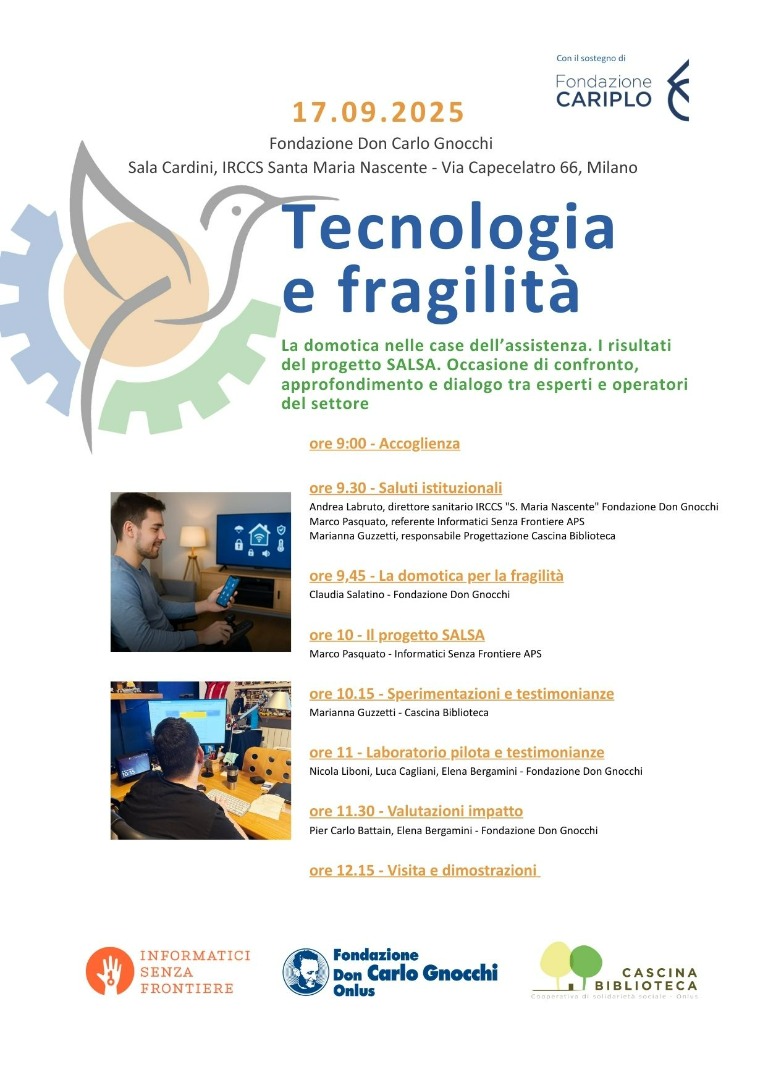 Con il sostegno di
Fondazione CARIPLO

17.09.2025

Fondazione Don Carlo Gnocchi
Sala Cardini, IRCCS Santa Maria Nascente - Via Capecelatro 66, Milano

Tecnologia e fragilità

La domotica nelle case dell'assistenza. I risultati del progetto SALSA. Occasione di confronto, approfondimento e dialogo tra esperti e operatori del settore

ore 9:00 - Accoglienza

ore 9.30 - Saluti istituzionali
Andrea Labruto, direttore sanitario IRCCS "S. Maria Nascente" Fondazione Don Gnocchi
Marco Pasquato, referente Informatici Senza Frontiere APS
Marianna Guzzetti, responsabile Progettazione Cascina Biblioteca

ore 9,45 - La domotica per la fragilità
Claudia Salatino - Fondazione Don Gnocchi

ore 10 - Il progetto SALSA
Marco Pasquato - Informatici Senza Frontiere APS

ore 10.15 - Sperimentazioni e testimonianze
Marianna Guzzetti - Cascina Biblioteca

ore 11 - Laboratorio pilota e testimonianze
Nicola Liboni, Luca Cagliani, Elena Bergamini - Fondazione Don Gnocchi

ore 11.30 - Valutazioni impatto
Pier Carlo Battain, Elena Bergamini - Fondazione Don Gnocchi

ore 12.15 - Visita e dimostrazioni

INFORMATICI SENZA FRONTIERE

Fondazione Don Carlo Gnocchi Onlus

CASCINA BIBLIOTECA
Cooperativa di solidarietà sociale - Onlus